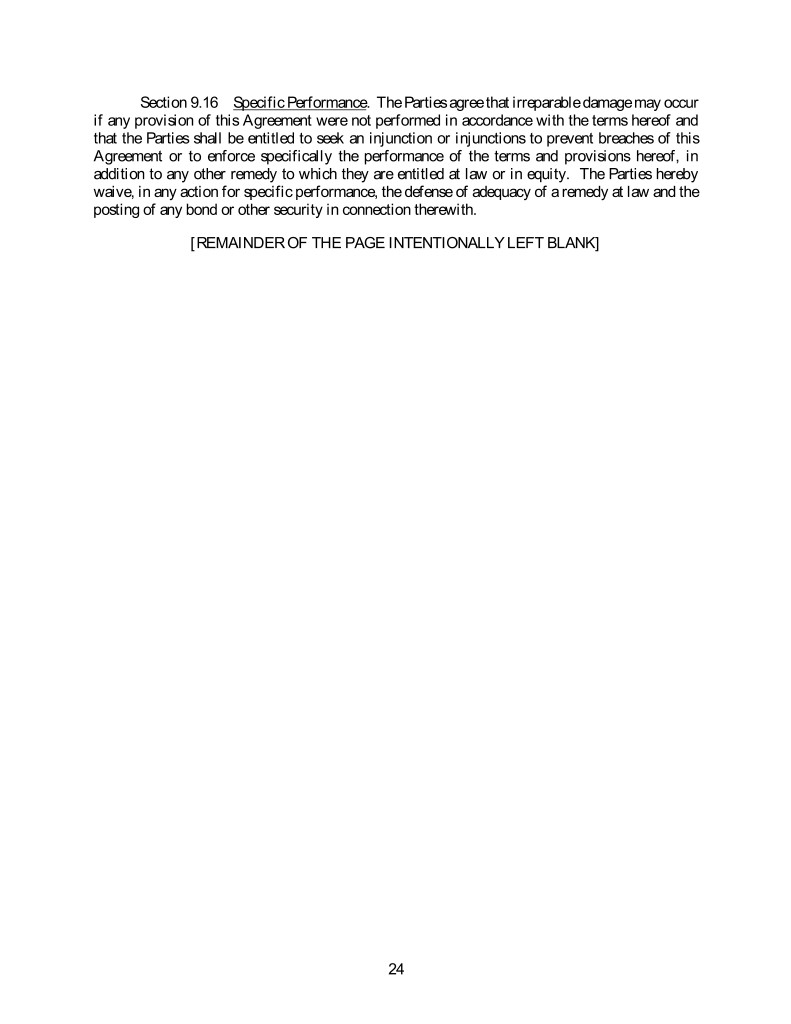 Section 9.16 Specific Performance. The Parties agree that irreparable damage may occur if any provision of this Agreement were not performed in accordance with the terms hereof and that the Parties shall be entitled to seek an injunction or injunctions to prevent breaches of this Agreement or to enforce specifically the performance of the terms and provisions hereof, in addition to any other remedy to which they are entitled at law or in equity. The Parties hereby waive, in any action for specific performance, the defense of adequacy of a remedy at law and the posting of any bond or other security in connection therewith.

[REMAINDER OF THE PAGE INTENTIONALLY LEFT BLANK]

24